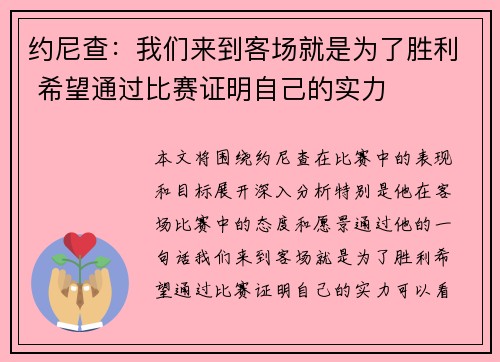 约尼查：我们来到客场就是为了胜利 希望通过比赛证明自己的实力

本文将围绕约尼查在比赛中的表现和目标展开深入分析特别是他在客场比赛中的态度和愿景通过他的一句话我们来到客场就是为了胜利希望通过比赛证明自己的实力可以看